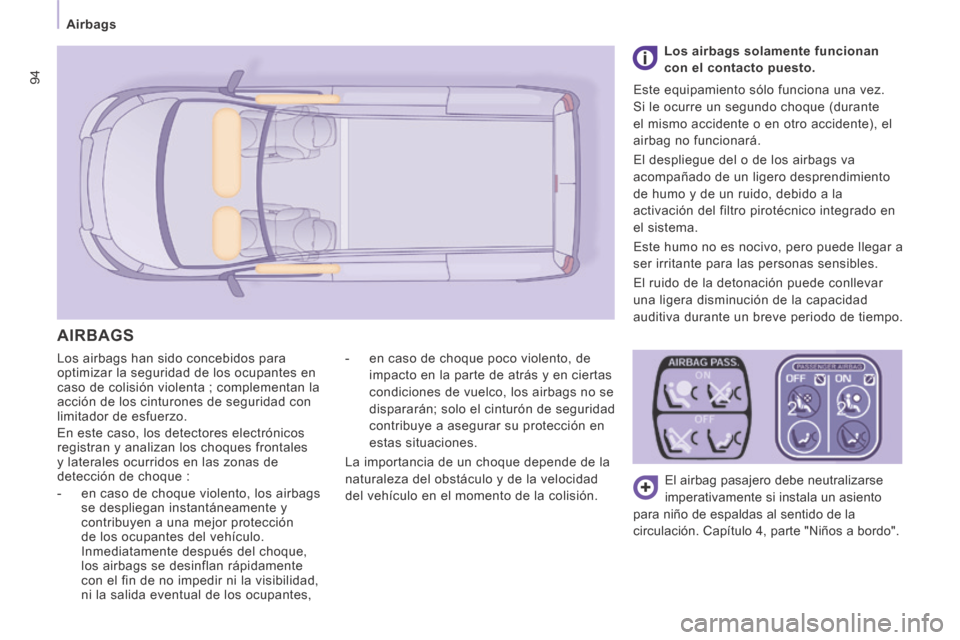 94

Airbags

AIRBAGS

Los airbags han sido concebidos para optimizar la seguridad de los ocupantes en caso de colisión violenta ; complementan la acción de los cinturones de seguridad con limitador de esfuerzo.

En este caso, los detectores electrónicos registran y analizan los choques frontales y laterales ocurridos en las zonas de detección de choque :

- en caso de choque violento, los airbags se despliegan instantáneamente y contribuyen a una mejor protección de los ocupantes del vehículo. Inmediatamente después del choque, los airbags se desinflan rápidamente con el fin de no impedir ni la visibilidad, ni la salida eventual de los ocupantes,

- en caso de choque poco violento, de impacto en la parte de atrás y en ciertas condiciones de vuelco, los airbags no se dispararán; solo el cinturón de seguridad contribuye a asegurar su protección en estas situaciones.

La importancia de un choque depende de la naturaleza del obstáculo y de la velocidad del vehículo en el momento de la colisión.

Los airbags solamente funcionan con el contacto puesto.

Este equipamiento sólo funciona una vez. Si le ocurre un segundo choque (durante el mismo accidente o en otro accidente), el airbag no funcionará.

El despliegue del o de los airbags va acompañado de un ligero desprendimiento de humo y de un ruido, debido a la activación del filtro pirotécnico integrado en el sistema.

Este humo no es nocivo, pero puede llegar a ser irritante para las personas sensibles.

El ruido de la detonación puede conllevar una ligera disminución de la capacidad auditiva durante un breve periodo de tiempo.

AIRBAG PASS.
ON
OFF

PASSENGER AIRBAG
OFF ON

El airbag pasajero debe neutralizarse imperativamente si instala un asiento para niño de espaldas al sentido de la circulación. Capítulo 4, parte "Niños a bordo".

carmanualsonline.info